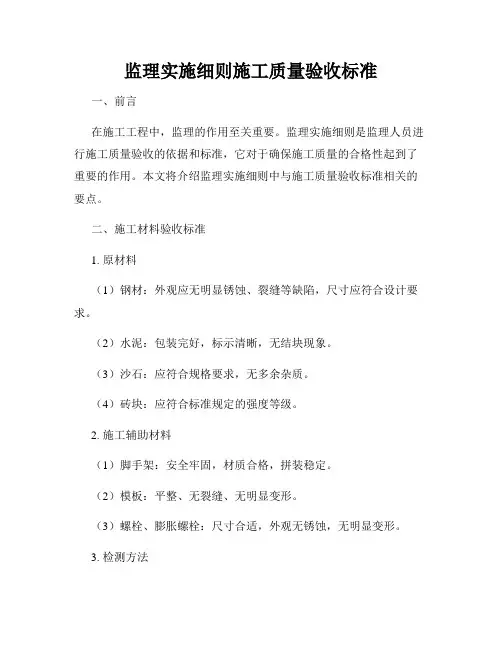 监理实施细则施工质量验收标准

一、前言

在施工工程中，监理的作用至关重要。监理实施细则是监理人员进行施工质量验收的依据和标准，它对于确保施工质量的合格性起到了重要的作用。本文将介绍监理实施细则中与施工质量验收标准相关的要点。

二、施工材料验收标准

1. 原材料

（1）钢材：外观应无明显锈蚀、裂缝等缺陷，尺寸应符合设计要求。

（2）水泥：包装完好，标示清晰，无结块现象。

（3）沙石：应符合规格要求，无多余杂质。

（4）砖块：应符合标准规定的强度等级。

2. 施工辅助材料

（1）脚手架：安全牢固，材质合格，拼装稳定。

（2）模板：平整、无裂缝、无明显变形。

（3）螺栓、膨胀螺栓：尺寸合适，外观无锈蚀，无明显变形。

3. 检测方法